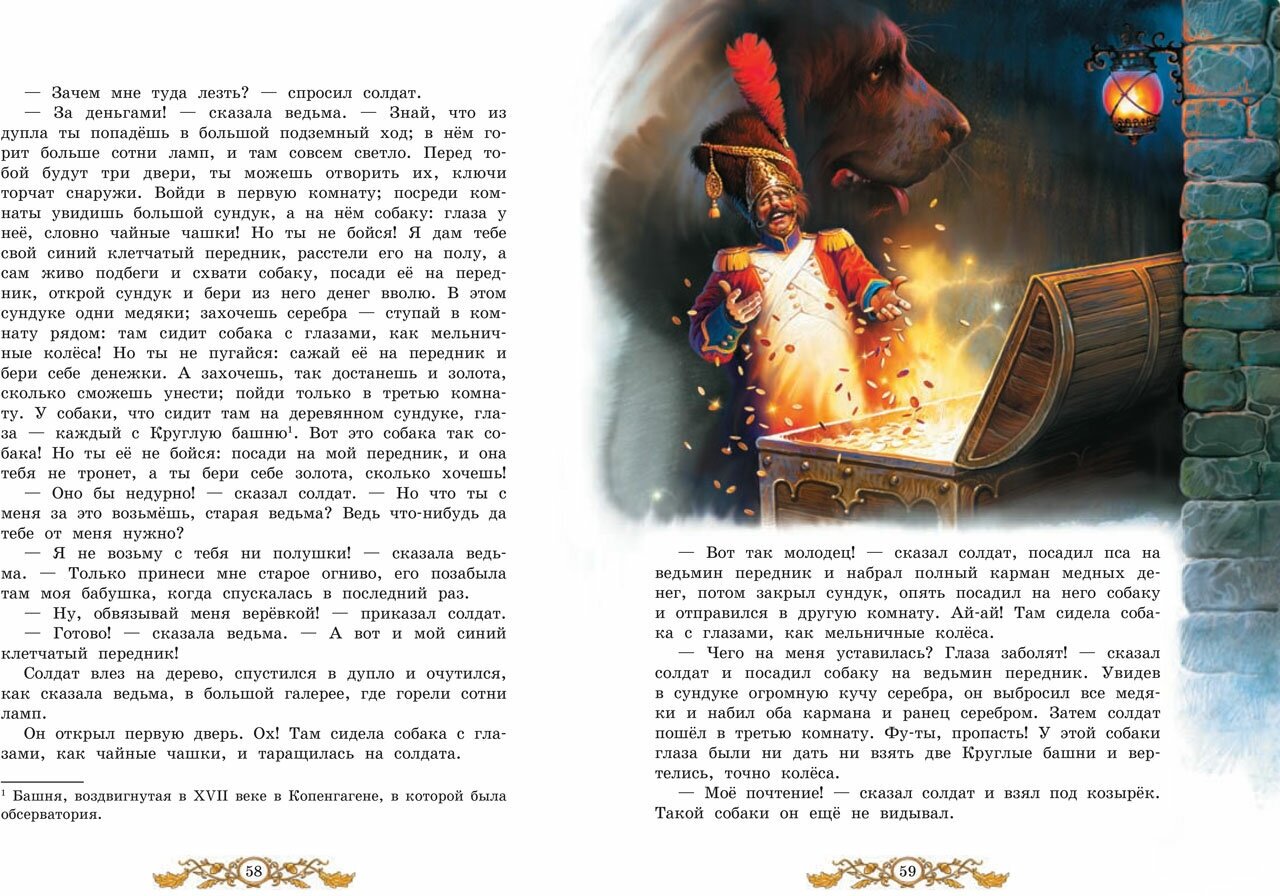 — Зачем мне туда лезть? — спросил солдат.

— За деньгами! — сказала ведьма. — Знай, что из дупла ты попадёшь в большой подземный ход; в нём горит больше сотни ламп, и там совсем светло. Перед тобой будут три двери, ты можешь отворить их, ключи торчат снаружи. Войди в первую комнату; посреди комнаты увидишь большой сундук, а на нём собаку: глаза у неё, словно чайные чашки! Но ты не бойся! Я дам тебе свой синий клетчатый передник, расстели его на полу, а сам живо подбеги и схвати собаку, посади её на передник, открой сундук и бери из него денег вволю. В этом сундуке одни медяки; захочешь серебра — ступай в комнату рядом: там сидит собака с глазами, как мельничные колёса! Но ты не пугайся: сажай её на передник и бери себе денежки. А захочешь, так достанешь и золота, сколько сможешь унести; пойди только в третью комнату. У собаки, что сидит там на деревянном сундуке, глаза — каждый с Круглую башню$^{1}$. Вот это собака так собака! Но ты её не бойся: посади на мой передник, и она тебя не тронет, а ты бери себе золота, сколько хочешь!

— Оно бы недурно! — сказал солдат. — Но что ты с меня за это возьмёшь, старая ведьма? Ведь что-нибудь да тебе от меня нужно?

— Я не возьму с тебя ни полушки! — сказала ведьма. — Только принеси мне старое огниво, его позабыла там моя бабушка, когда спускалась в последний раз.

— Ну, обвязывай меня верёвкой! — приказал солдат.

— Готово! — сказала ведьма. — А вот и мой синий клетчатый передник!

Солдат влез на дерево, спустился в дупло и очутился, как сказала ведьма, в большой галерее, где горели сотни ламп.

Он открыл первую дверь. Ох! Там сидела собака с глазами, как чайные чашки, и таращилась на солдата.

$^{1}$ Башня, воздвигнутая в XVII веке в Копенгагене, в которой была обсерватория.

58

— Вот так молодец! — сказал солдат, посадил пса на ведьмин передник и набрал полный карман медных денег, потом закрыл сундук, опять посадил на него собаку и отправился в другую комнату. Ай-ай! Там сидела собака с глазами, как мельничные колёса.

— Чего на меня уставилась? Глаза заболят! — сказал солдат и посадил собаку на ведьмин передник. Увидев в сундуке огромную кучу серебра, он выбросил все медяки и набил оба кармана и ранец серебром. Затем солдат пошёл в третью комнату. Фу-ты, пропасть! У этой собаки глаза были ни дать ни взять две Круглые башни и вертелись, точно колёса.

— Моё почтение! — сказал солдат и взял под козырёк. Такой собаки он ещё не видывал.

59